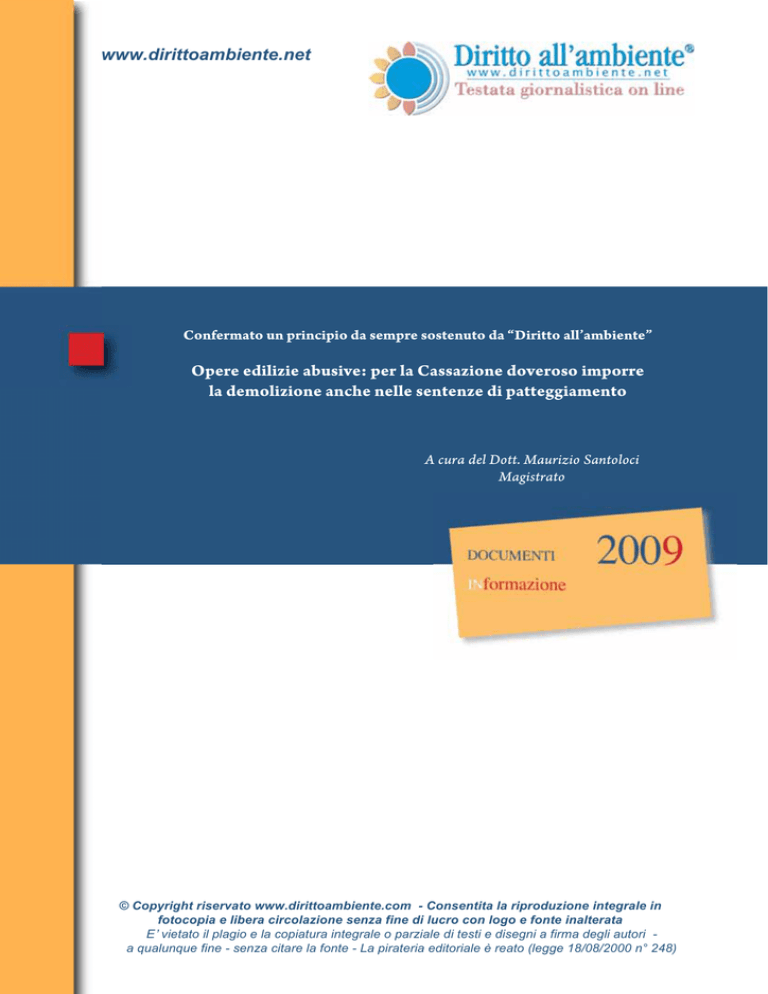 www.dirittoambiente.net

Diritto all'ambiente®
www.dirittoambiente.net
Testata giornalistica on line

Confermato un principio da sempre sostenuto da "Diritto all'ambiente"

Opere edilizie abusive: per la Cassazione doveroso imporre la demolizione anche nelle sentenze di patteggiamento

A cura del Dott. Maurizio Santoloci
Magistrato

DOCUMENTI 2009
INformazione

© Copyright riservato www.dirittoambiente.com - Consentita la riproduzione integrale in fotocopia e libera circolazione senza fine di lucro con logo e fonte inalterata
E' vietato il plagio e la copiatura integrale o parziale di testi e disegni a firma degli autori - a qualunque fine - senza citare la fonte - La pirateria editoriale è reato (legge 18/08/2000 n° 248)